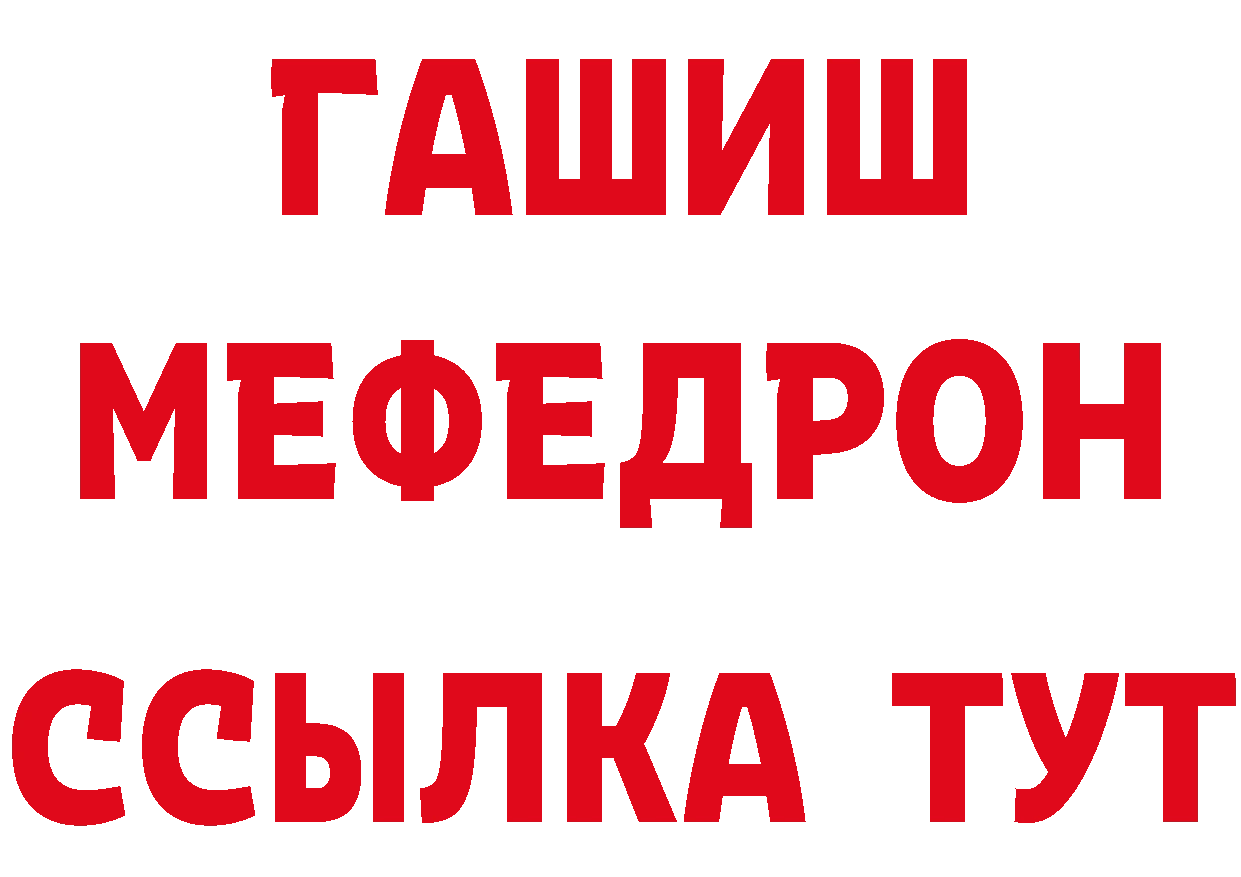 ГАШИШ
МЕФЕДРОН
ССЫЛКА ТУТ